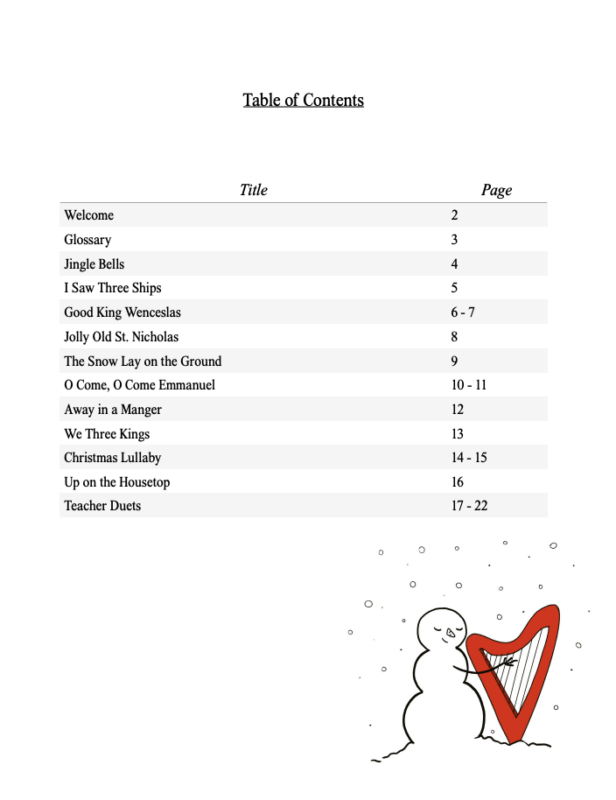 Table of Contents

Title Page

Welcome 2

Glossary 3

Jingle Bells 4

I Saw Three Ships 5

Good King Wenceslas 6 - 7

Jolly Old St. Nicholas 8

The Snow Lay on the Ground 9

O Come, O Come Emmanuel 10 - 11

Away in a Manger 12

We Three Kings 13

Christmas Lullaby 14 - 15

Up on the Housetop 16

Teacher Duets 17 - 22